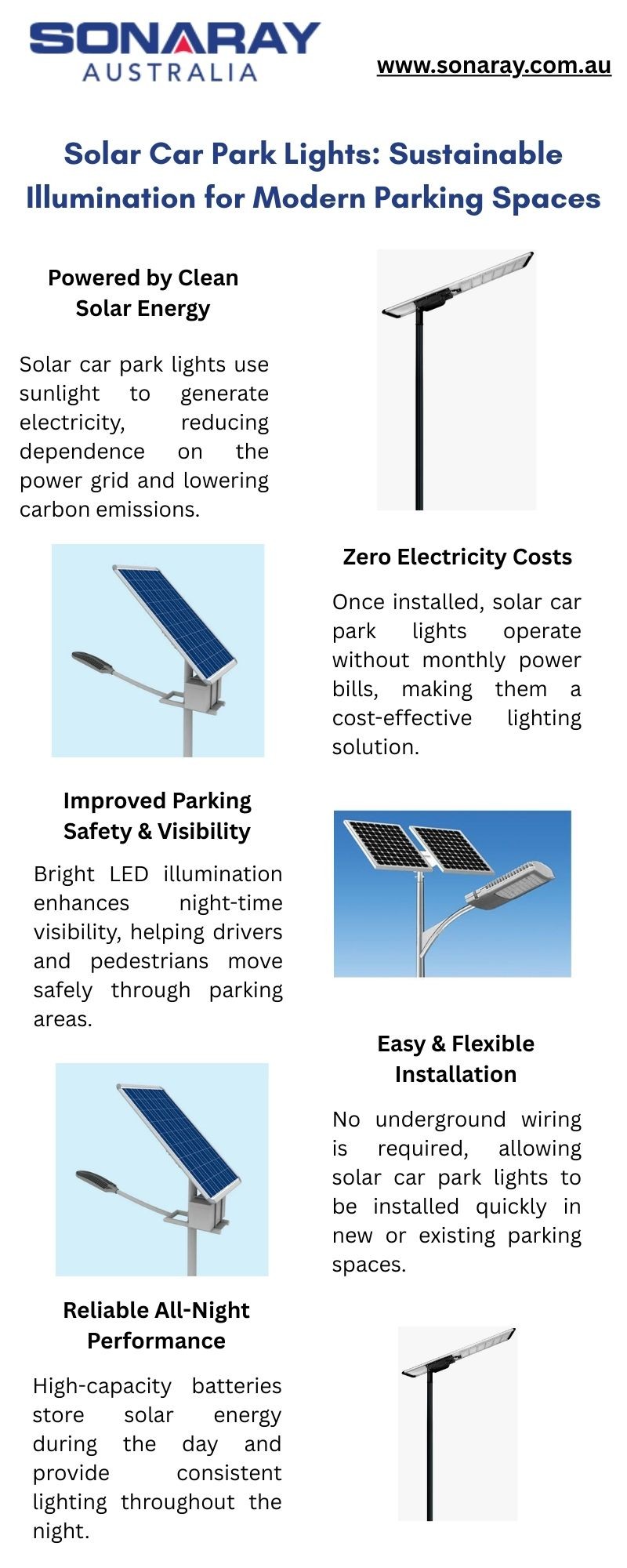 SONARAY
AUSTRALIA

www.sonaray.com.au

Solar Car Park Lights: Sustainable Illumination for Modern Parking Spaces

Powered by Clean Solar Energy

Solar car park lights use sunlight to generate electricity, reducing dependence on the power grid and lowering carbon emissions.

Zero Electricity Costs

Once installed, solar car park lights operate without monthly power bills, making them a cost-effective lighting solution.

Improved Parking Safety & Visibility

Bright LED illumination enhances night-time visibility, helping drivers and pedestrians move safely through parking areas.

Easy & Flexible Installation

No underground wiring is required, allowing solar car park lights to be installed quickly in new or existing parking spaces.

Reliable All-Night Performance

High-capacity batteries store solar energy during the day and provide consistent lighting throughout the night.